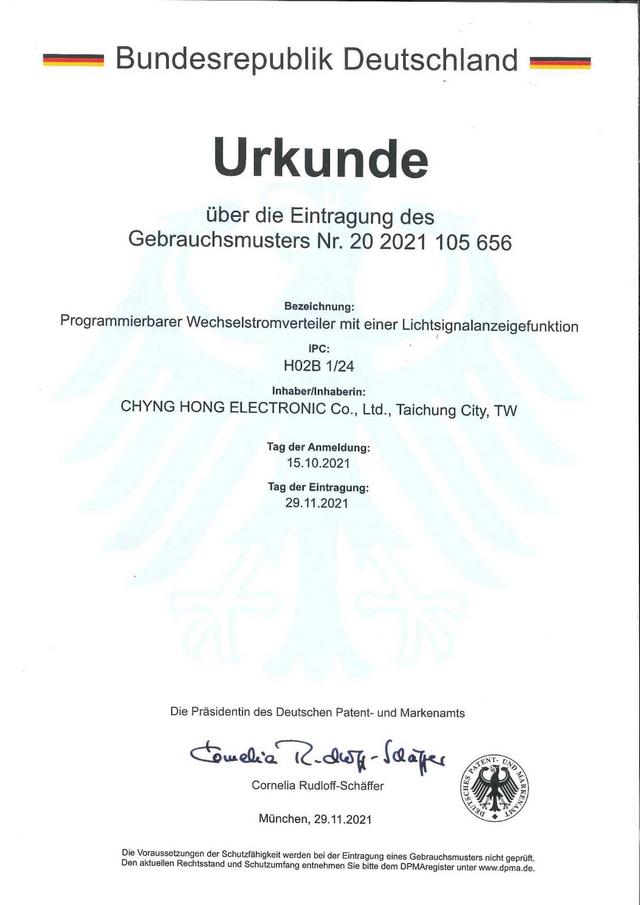 Bundesrepublik Deutschland

Urkunde

über die Eintragung des
Gebrauchsmusters Nr. 20 2021 105 656

Bezeichnung:
Programmierbarer Wechselstromverteiler mit einer Lichtsignalanzeigefunktion

IPC:
H02B 1/24

Inhaber/Inhaberin:
CHYNG HONG ELECTRONIC Co., Ltd., Taichung City, TW

Tag der Anmeldung:
15.10.2021

Tag der Eintragung:
29.11.2021

Die Präsidentin des Deutschen Patent- und Markenamts

Cornelia Rudloff-Schäffer

Cornelia Rudloff-Schäffer

DEUTSCHES PATENT- UND MARKENAMT

München, 29.11.2021

Die Voraussetzungen der Schutzfähigkeit werden bei der Eintragung eines Gebrauchsmusters nicht geprüft.
Den aktuellen Rechtsstand und Schutzumfang entnehmen Sie bitte dem DPMAregister unter www.dpma.de.